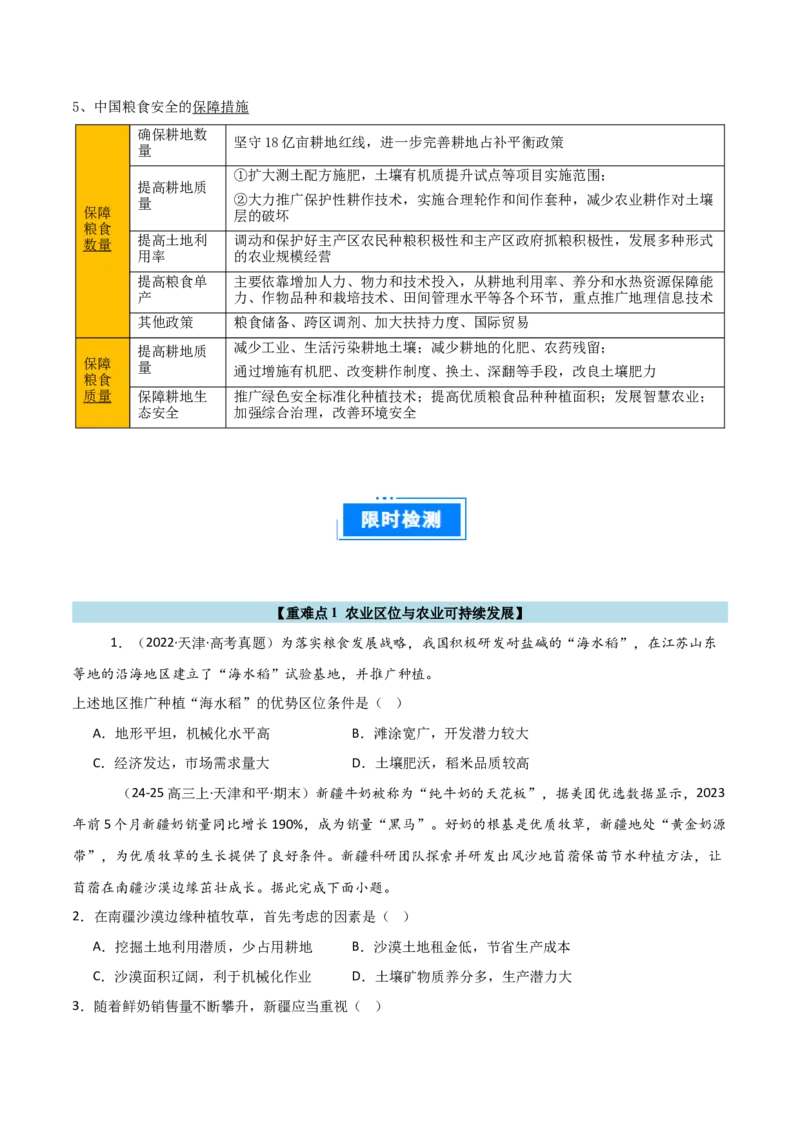 5、中国粮食安全的保障措施

| 保障粮食数量 | 确保耕地数量 | 坚守18亿亩耕地红线，进一步完善耕地占补平衡政策 |
|---|---|---|
| | 提高耕地质量 | ①扩大测土配方施肥，土壤有机质提升试点等项目实施范围；②大力推广保护性耕作技术，实施合理轮作和间作套种，减少农业耕作对土壤层的破坏 |
| | 提高土地利用率 | 调动和保护好主产区农民种粮积极性和主产区政府抓粮积极性，发展多种形式的农业规模经营 |
| | 提高粮食单产 | 主要依靠增加人力、物力和技术投入，从耕地利用率、养分和水热资源保障能力、作物品种和栽培技术、田间管理水平等各个环节，重点推广地理信息技术 |
| | 其他政策 | 粮食储备、跨区调剂、加大扶持力度、国际贸易 |
| 保障粮食质量 | 提高耕地质量 | 减少工业、生活污染耕地土壤；减少耕地的化肥、农药残留；通过增施有机肥、改变耕作制度、换土、深翻等手段，改良土壤肥力 |
| | 保障耕地生态安全 | 推广绿色安全标准化种植技术；提高优质粮食品种种植面积；发展智慧农业；加强综合治理，改善环境安全 |

限时检测

【重难点1 农业区位与农业可持续发展】

1.（2022·天津·高考真题）为落实粮食发展战略，我国积极研发耐盐碱的“海水稻”，在江苏山东等地的沿海地区建立了“海水稻”试验基地，并推广种植。

上述地区推广种植“海水稻”的优势区位条件是（ ）

A．地形平坦，机械化水平高 B．滩涂宽广，开发潜力较大

C．经济发达，市场需求量大 D．土壤肥沃，稻米品质较高

（24-25高三上·天津和平·期末）新疆牛奶被称为“纯牛奶的天花板”，据美团优选数据显示，2023年前5个月新疆奶销量同比增长190%，成为销量“黑马”。好奶的根基是优质牧草，新疆地处“黄金奶源带”，为优质牧草的生长提供了良好条件。新疆科研团队探索并研发出风沙地苜蓿保苗节水种植方法，让苜蓿在南疆沙漠边缘茁壮成长。据此完成下面小题。

2．在南疆沙漠边缘种植牧草，首先考虑的因素是（ ）

A．挖掘土地利用潜质，少占用耕地 B．沙漠土地租金低，节省生产成本

C．沙漠面积辽阔，利于机械化作业 D．土壤矿物质养分多，生产潜力大

3．随着鲜奶销售量不断攀升，新疆应当重视（ ）